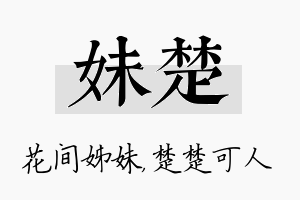 妹楚

花间姊妹，楚楚可人